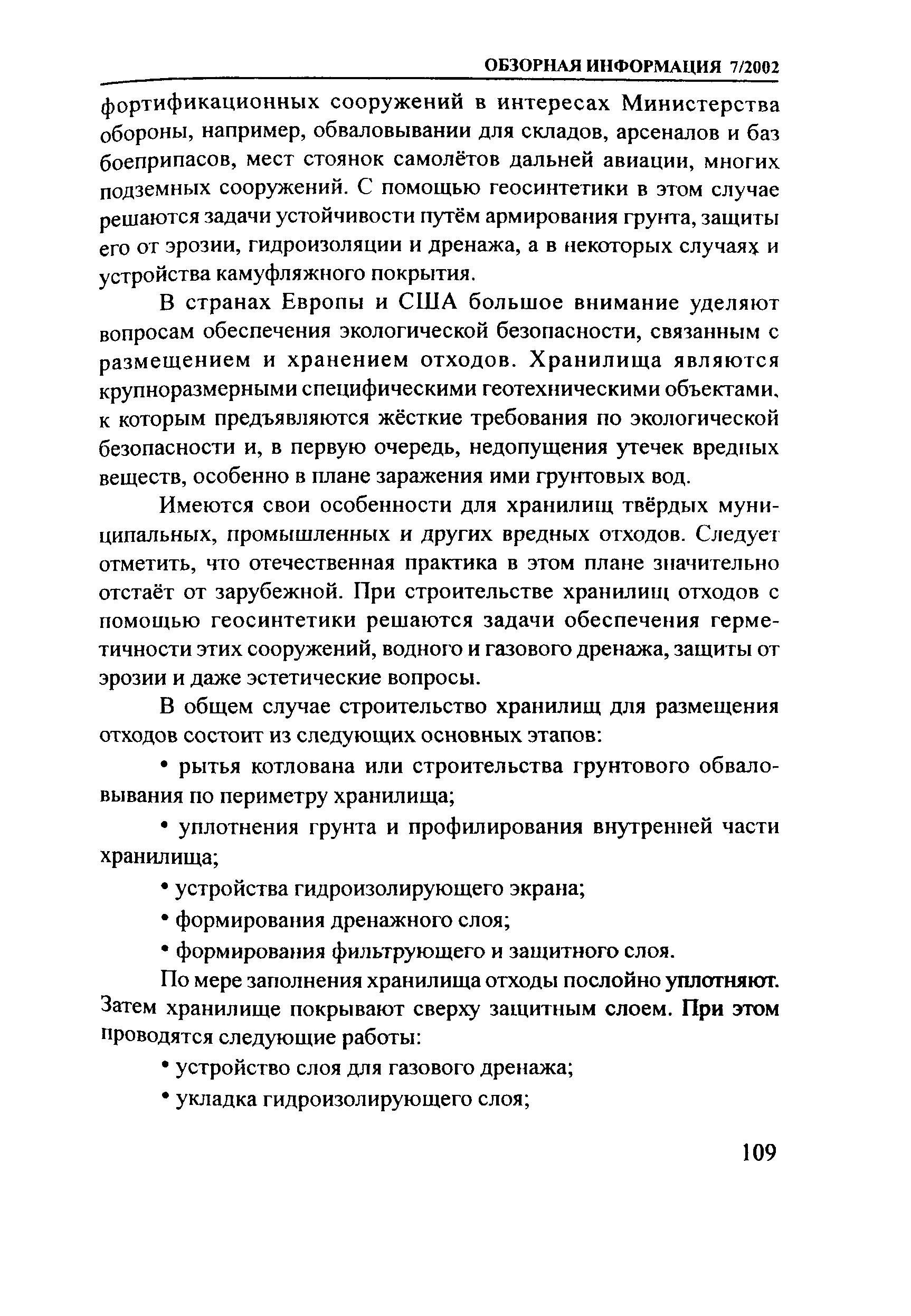 ОБЗОРНАЯ ИНФОРМАЦИЯ 7/2002

фортификационных сооружений в интересах Министерства обороны, например, обваловывании для складов, арсеналов и баз боеприпасов, мест стоянок самолётов дальней авиации, многих подземных сооружений. С помощью геосинтетики в этом случае решаются задачи устойчивости путём армирования грунта, защиты его от эрозии, гидроизоляции и дренажа, а в некоторых случаях и устройства камуфляжного покрытия.

В странах Европы и США большое внимание уделяют вопросам обеспечения экологической безопасности, связанным с размещением и хранением отходов. Хранилища являются крупноразмерными специфическими геотехническими объектами, к которым предъявляются жёсткие требования по экологической безопасности и, в первую очередь, недопущения утечек вредных веществ, особенно в плане заражения ими грунтовых вод.

Имеются свои особенности для хранилищ твёрдых муниципальных, промышленных и других вредных отходов. Следует отметить, что отечественная практика в этом плане значительно отстаёт от зарубежной. При строительстве хранилищ отходов с помощью геосинтетики решаются задачи обеспечения герметичности этих сооружений, водного и газового дренажа, защиты от эрозии и даже эстетические вопросы.

В общем случае строительство хранилищ для размещения отходов состоит из следующих основных этапов:

• рытья котлована или строительства грунтового обваловывания по периметру хранилища;

• уплотнения грунта и профилирования внутренней части хранилища;

• устройства гидроизолирующего экрана;

• формирования дренажного слоя;

• формирования фильтрующего и защитного слоя.

По мере заполнения хранилища отходы послойно уплотняют. Затем хранилище покрывают сверху защитным слоем. При этом проводятся следующие работы:

• устройство слоя для газового дренажа;

• укладка гидроизолирующего слоя;

109